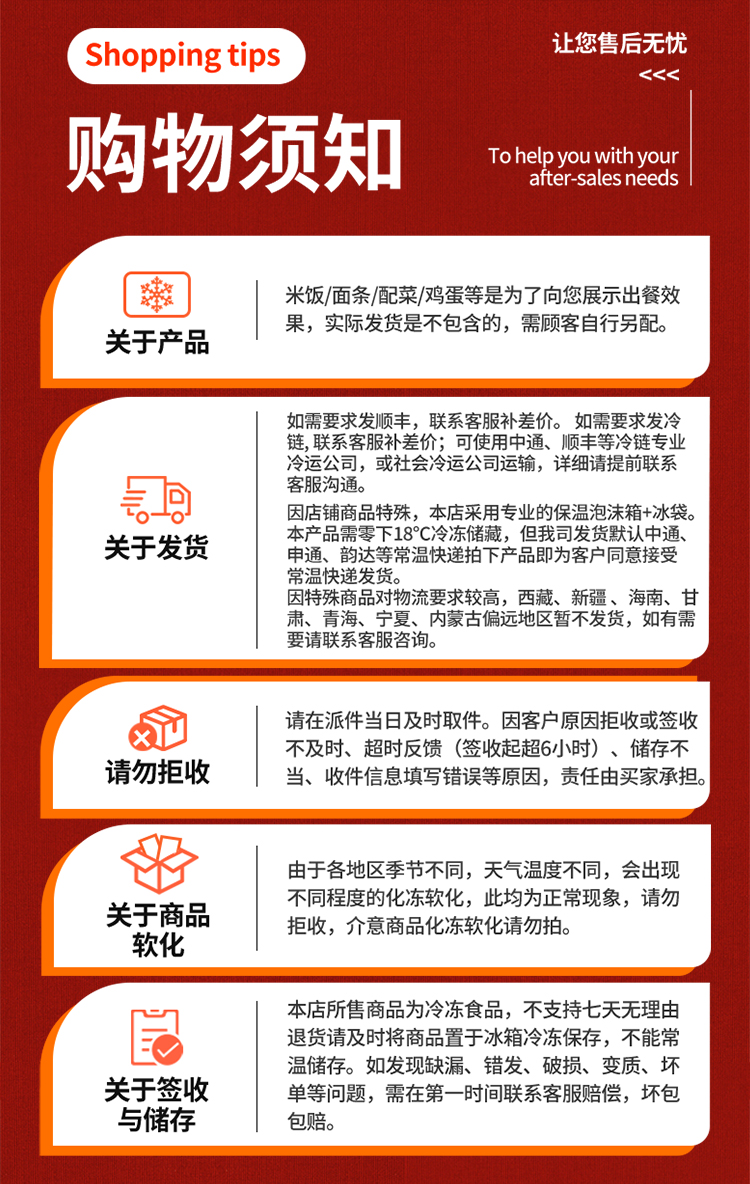 Shopping tips

让您售后无忧

<<<

购物须知

To help you with your after-sales needs

关于产品

米饭/面条/配菜/鸡蛋等是为了向您展示出餐效果，实际发货是不包含的，需顾客自行另配。

关于发货

如需要求发顺丰，联系客服补差价。如需要求发冷链,联系客服补差价；可使用中通、顺丰等冷链专业冷运公司，或社会冷运公司运输，详细请提前联系客服沟通。

因店铺商品特殊，本店采用专业的保温泡沫箱+冰袋。本产品需零下18°C冷冻储藏，但我司发货默认中通、申通、韵达等常温快递拍下产品即为客户同意接受常温快递发货。
因特殊商品对物流要求较高，西藏、新疆、海南、甘肃、青海、宁夏、内蒙古偏远地区暂不发货，如有需要请联系客服咨询。

请勿拒收

请在派件当日及时取件。因客户原因拒收或签收不及时、超时反馈（签收起超6小时）、储存不当、收件信息填写错误等原因，责任由买家承担。

关于商品软化

由于各地区季节不同，天气温度不同，会出现不同程度的化冻软化，此均为正常现象，请勿拒收，介意商品化冻软化请勿拍。

关于签收与储存

本店所售商品为冷冻食品，不支持七天无理由退货请及时将商品置于冰箱冷冻保存，不能常温储存。如发现缺漏、错发、破损、变质、坏单等问题，需在第一时间联系客服赔偿，坏包包赔。